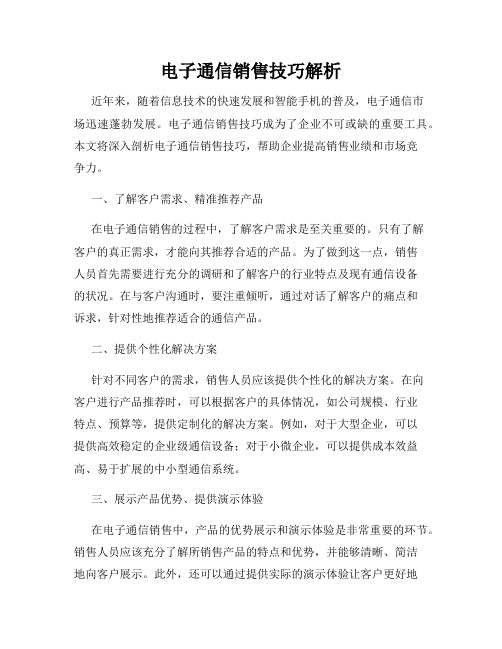 电子通信销售技巧解析

近年来，随着信息技术的快速发展和智能手机的普及，电子通信市场迅速蓬勃发展。电子通信销售技巧成为了企业不可或缺的重要工具。本文将深入剖析电子通信销售技巧，帮助企业提高销售业绩和市场竞争力。

一、了解客户需求、精准推荐产品

在电子通信销售的过程中，了解客户需求是至关重要的。只有了解客户的真正需求，才能向其推荐合适的产品。为了做到这一点，销售人员首先需要进行充分的调研和了解客户的行业特点及现有通信设备的状况。在与客户沟通时，要注重倾听，通过对话了解客户的痛点和诉求，针对性地推荐适合的通信产品。

二、提供个性化解决方案

针对不同客户的需求，销售人员应该提供个性化的解决方案。在向客户进行产品推荐时，可以根据客户的具体情况，如公司规模、行业特点、预算等，提供定制化的解决方案。例如，对于大型企业，可以提供高效稳定的企业级通信设备；对于小微企业，可以提供成本效益高、易于扩展的中小型通信系统。

三、展示产品优势、提供演示体验

在电子通信销售中，产品的优势展示和演示体验是非常重要的环节。销售人员应该充分了解所销售产品的特点和优势，并能够清晰、简洁地向客户展示。此外，还可以通过提供实际的演示体验让客户更好地